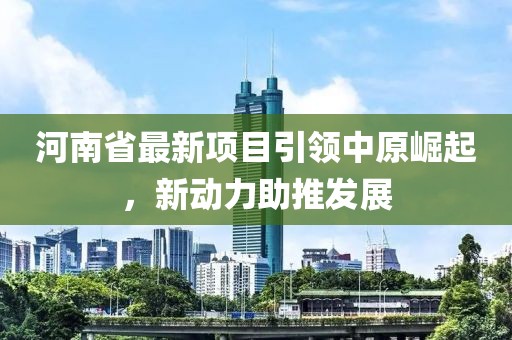 河南省最新项目引领中原崛起，新动力助推发展